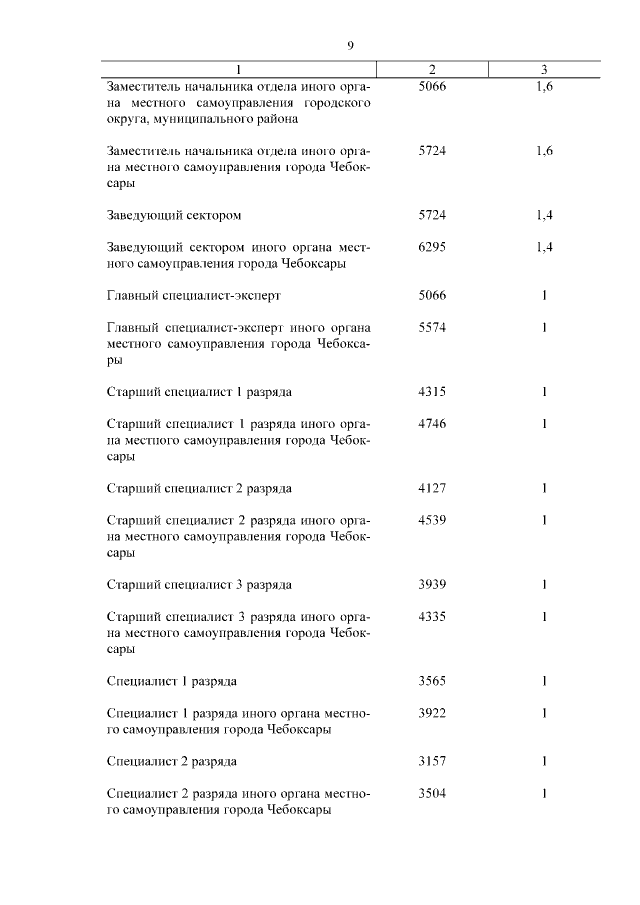 9

| 1 | 2 | 3 |
|---|---|---|
| Заместитель начальника отдела иного органа местного самоуправления городского округа, муниципального района | 5066 | 1,6 |
| Заместитель начальника отдела иного органа местного самоуправления города Чебоксары | 5724 | 1,6 |
| Заведующий сектором | 5724 | 1,4 |
| Заведующий сектором иного органа местного самоуправления города Чебоксары | 6295 | 1,4 |
| Главный специалист-эксперт | 5066 | 1 |
| Главный специалист-эксперт иного органа местного самоуправления города Чебоксары | 5574 | 1 |
| Старший специалист 1 разряда | 4315 | 1 |
| Старший специалист 1 разряда иного органа местного самоуправления города Чебоксары | 4746 | 1 |
| Старший специалист 2 разряда | 4127 | 1 |
| Старший специалист 2 разряда иного органа местного самоуправления города Чебоксары | 4539 | 1 |
| Старший специалист 3 разряда | 3939 | 1 |
| Старший специалист 3 разряда иного органа местного самоуправления города Чебоксары | 4335 | 1 |
| Специалист 1 разряда | 3565 | 1 |
| Специалист 1 разряда иного органа местного самоуправления города Чебоксары | 3922 | 1 |
| Специалист 2 разряда | 3157 | 1 |
| Специалист 2 разряда иного органа местного самоуправления города Чебоксары | 3504 | 1 |